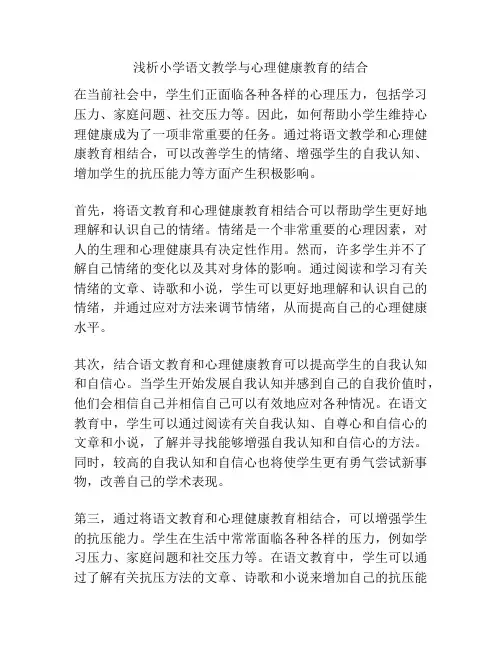 浅析小学语文教学与心理健康教育的结合

在当前社会中，学生们正面临各种各样的心理压力，包括学习压力、家庭问题、社交压力等。因此，如何帮助小学生维持心理健康成为了一项非常重要的任务。通过将语文教学和心理健康教育相结合，可以改善学生的情绪、增强学生的自我认知、增加学生的抗压能力等方面产生积极影响。

首先，将语文教育和心理健康教育相结合可以帮助学生更好地理解和认识自己的情绪。情绪是一个非常重要的心理因素，对人的生理和心理健康具有决定性作用。然而，许多学生并不了解自己情绪的变化以及其对身体的影响。通过阅读和学习有关情绪的文章、诗歌和小说，学生可以更好地理解和认识自己的情绪，并通过应对方法来调节情绪，从而提高自己的心理健康水平。

其次，结合语文教育和心理健康教育可以提高学生的自我认知和自信心。当学生开始发展自我认知并感到自己的自我价值时，他们会相信自己并相信自己可以有效地应对各种情况。在语文教育中，学生可以通过阅读有关自我认知、自尊心和自信心的文章和小说，了解并寻找能够增强自我认知和自信心的方法。同时，较高的自我认知和自信心也将使学生更有勇气尝试新事物，改善自己的学术表现。

第三，通过将语文教育和心理健康教育相结合，可以增强学生的抗压能力。学生在生活中常常面临各种各样的压力，例如学习压力、家庭问题和社交压力等。在语文教育中，学生可以通过了解有关抗压方法的文章、诗歌和小说来增加自己的抗压能